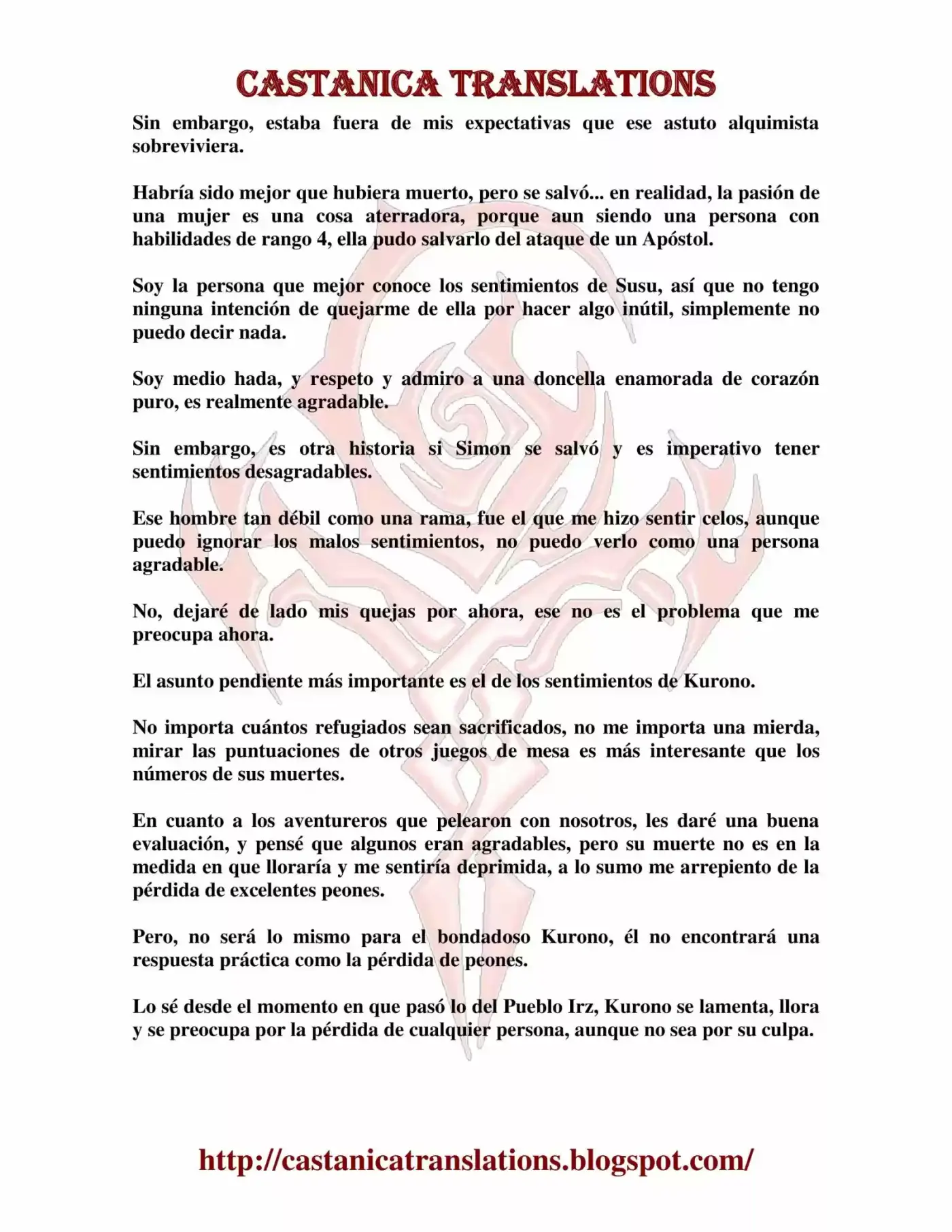 CASTANICA TRANSLATIONS

Sin embargo, estaba fuera de mis expectativas que ese astuto alquimista sobreviviera.

Habría sido mejor que hubiera muerto, pero se salvó... en realidad, la pasión de una mujer es una cosa aterradora, porque aun siendo una persona con habilidades de rango 4, ella pudo salvarlo del ataque de un Apóstol.

Soy la persona que mejor conoce los sentimientos de Susu, así que no tengo ninguna intención de quejarme de ella por hacer algo inútil, simplemente no puedo decir nada.

Soy medio hada, y respeto y admiro a una doncella enamorada de corazón puro, es realmente agradable.

Sin embargo, es otra historia si Simon se salvó y es imperativo tener sentimientos desagradables.

Ese hombre tan débil como una rama, fue el que me hizo sentir celos, aunque puedo ignorar los malos sentimientos, no puedo verlo como una persona agradable.

No, dejaré de lado mis quejas por ahora, ese no es el problema que me preocupa ahora.

El asunto pendiente más importante es el de los sentimientos de Kurono.

No importa cuántos refugiados sean sacrificados, no me importa una mierda, mirar las puntuaciones de otros juegos de mesa es más interesante que los números de sus muertes.

En cuanto a los aventureros que pelearon con nosotros, les daré una buena evaluación, y pensé que algunos eran agradables, pero su muerte no es en la medida en que lloraría y me sentiría deprimida, a lo sumo me arrepiento de la pérdida de excelentes peones.

Pero, no será lo mismo para el bondadoso Kurono, él no encontrará una respuesta práctica como la pérdida de peones.

Lo sé desde el momento en que pasó lo del Pueblo Irz, Kurono se lamenta, llora y se preocupa por la pérdida de cualquier persona, aunque no sea por su culpa.

http://castanicatranslations.blogspot.com/